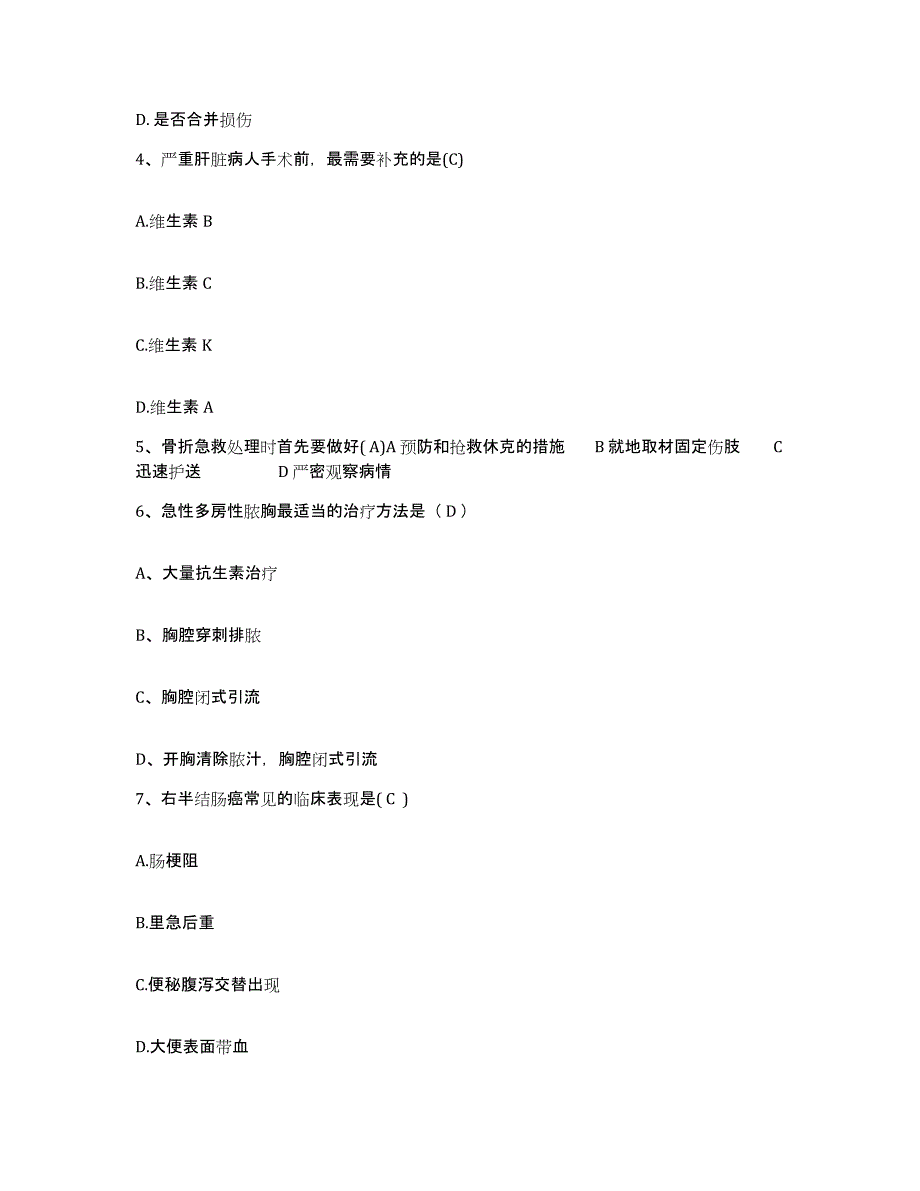 D. 是否合并损伤

4、严重肝脏病人手术前，最需要补充的是(C)

A.维生素 B

B.维生素 C

C.维生素 K

D.维生素 A

5、骨折急救处理时首先要做好( A)A 预防和抢救休克的措施　B 就地取材固定伤肢　C 迅速护送　D 严密观察病情

6、急性多房性脓胸最适当的治疗方法是（ D ）

A、大量抗生素治疗

B、胸腔穿刺排脓

C、胸腔闭式引流

D、开胸清除脓汁，胸腔闭式引流

7、右半结肠癌常见的临床表现是( C )

A.肠梗阻

B.里急后重

C.便秘腹泻交替出现

D.大便表面带血